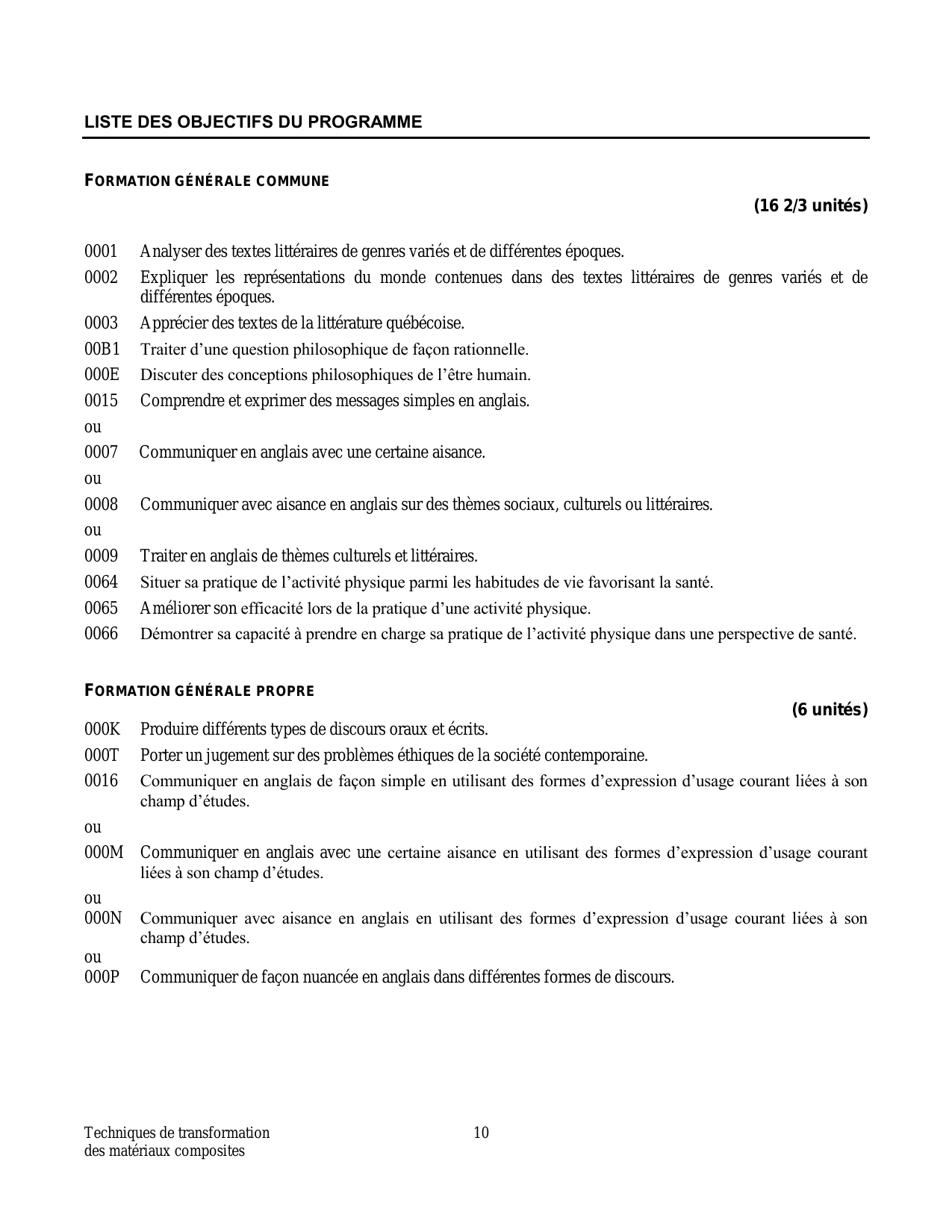 LISTE DES OBJECTIFS DU PROGRAMME

FORMATION GÉNÉRALE COMMUNE

(16 2/3 unités)

0001 Analyser des textes littéraires de genres variés et de différentes époques.

0002 Expliquer les représentations du monde contenues dans des textes littéraires de genres variés et de différentes époques.

0003 Apprécier des textes de la littérature québécoise.

00B1 Traiter d’une question philosophique de façon rationnelle.

000E Discuter des conceptions philosophiques de l’être humain.

0015 Comprendre et exprimer des messages simples en anglais.

ou

0007 Communiquer en anglais avec une certaine aisance.

ou

0008 Communiquer avec aisance en anglais sur des thèmes sociaux, culturels ou littéraires.

ou

0009 Traiter en anglais de thèmes culturels et littéraires.

0064 Situer sa pratique de l’activité physique parmi les habitudes de vie favorisant la santé.

0065 Améliorer son efficacité lors de la pratique d’une activité physique.

0066 Démontrer sa capacité à prendre en charge sa pratique de l’activité physique dans une perspective de santé.

FORMATION GÉNÉRALE PROPRE

(6 unités)

000K Produire différents types de discours oraux et écrits.

000T Porter un jugement sur des problèmes éthiques de la société contemporaine.

0016 Communiquer en anglais de façon simple en utilisant des formes d’expression d’usage courant liées à son champ d’études.

ou

000M Communiquer en anglais avec une certaine aisance en utilisant des formes d’expression d’usage courant liées à son champ d’études.

ou

000N Communiquer avec aisance en anglais en utilisant des formes d’expression d’usage courant liées à son champ d’études.

ou

000P Communiquer de façon nuancée en anglais dans différentes formes de discours.

Techniques de transformation des matériaux composites

10